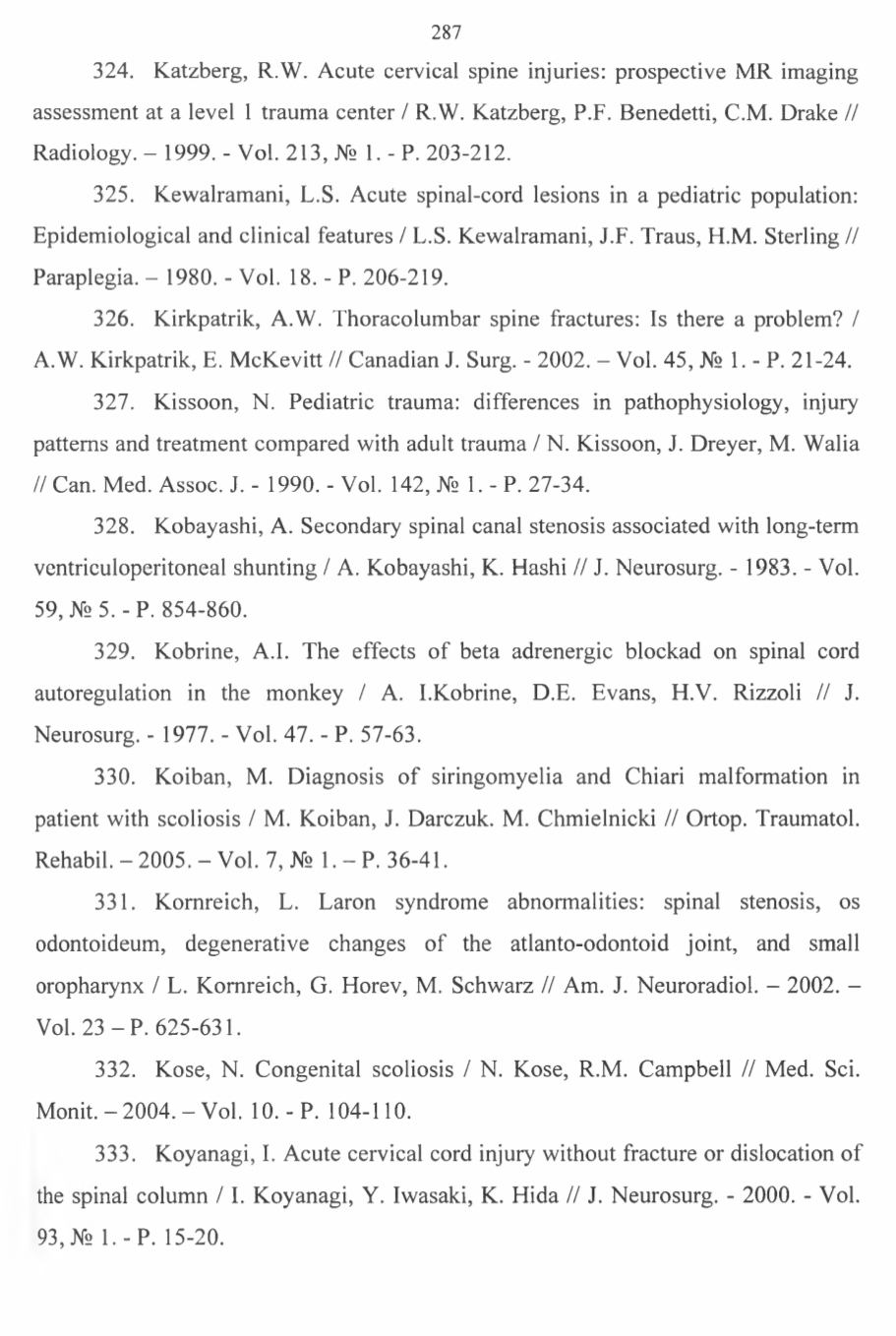 287

324. Katzberg, R.W. Acute cervical spine injuries: prospective MR imaging assessment at a level 1 trauma center / R.W. Katzberg, P.F. Benedetti, C.M. Drake // Radiology. – 1999. - Vol. 213, № 1. - P. 203-212.

325. Kewalramani, L.S. Acute spinal-cord lesions in a pediatric population: Epidemiological and clinical features / L.S. Kewalramani, J.F. Traus, H.M. Sterling // Paraplegia. – 1980. - Vol. 18. - P. 206-219.

326. Kirkpatrik, A.W. Thoracolumbar spine fractures: Is there a problem? / A.W. Kirkpatrik, E. McKevitt // Canadian J. Surg. - 2002. – Vol. 45, № 1. - P. 21-24.

327. Kissoon, N. Pediatric trauma: differences in pathophysiology, injury patterns and treatment compared with adult trauma / N. Kissoon, J. Dreyer, M. Walia // Can. Med. Assoc. J. - 1990. - Vol. 142, № 1. - P. 27-34.

328. Kobayashi, A. Secondary spinal canal stenosis associated with long-term ventriculoperitoneal shunting / A. Kobayashi, K. Hashi // J. Neurosurg. - 1983. - Vol. 59, № 5. - P. 854-860.

329. Kobrine, A.I. The effects of beta adrenergic blockad on spinal cord autoregulation in the monkey / A. I.Kobrine, D.E. Evans, H.V. Rizzoli // J. Neurosurg. - 1977. - Vol. 47. - P. 57-63.

330. Koiban, M. Diagnosis of siringomyelia and Chiari malformation in patient with scoliosis / M. Koiban, J. Darczuk. M. Chmielnicki // Ortop. Traumatol. Rehabil. – 2005. – Vol. 7, № 1. – P. 36-41.

331. Kornreich, L. Laron syndrome abnormalities: spinal stenosis, os odontoideum, degenerative changes of the atlanto-odontoid joint, and small oropharynx / L. Kornreich, G. Horev, M. Schwarz // Am. J. Neuroradiol. – 2002. – Vol. 23 – P. 625-631.

332. Kose, N. Congenital scoliosis / N. Kose, R.M. Campbell // Med. Sci. Monit. – 2004. – Vol. 10. - P. 104-110.

333. Koyanagi, I. Acute cervical cord injury without fracture or dislocation of the spinal column / I. Koyanagi, Y. Iwasaki, K. Hida // J. Neurosurg. - 2000. - Vol. 93, № 1. - P. 15-20.